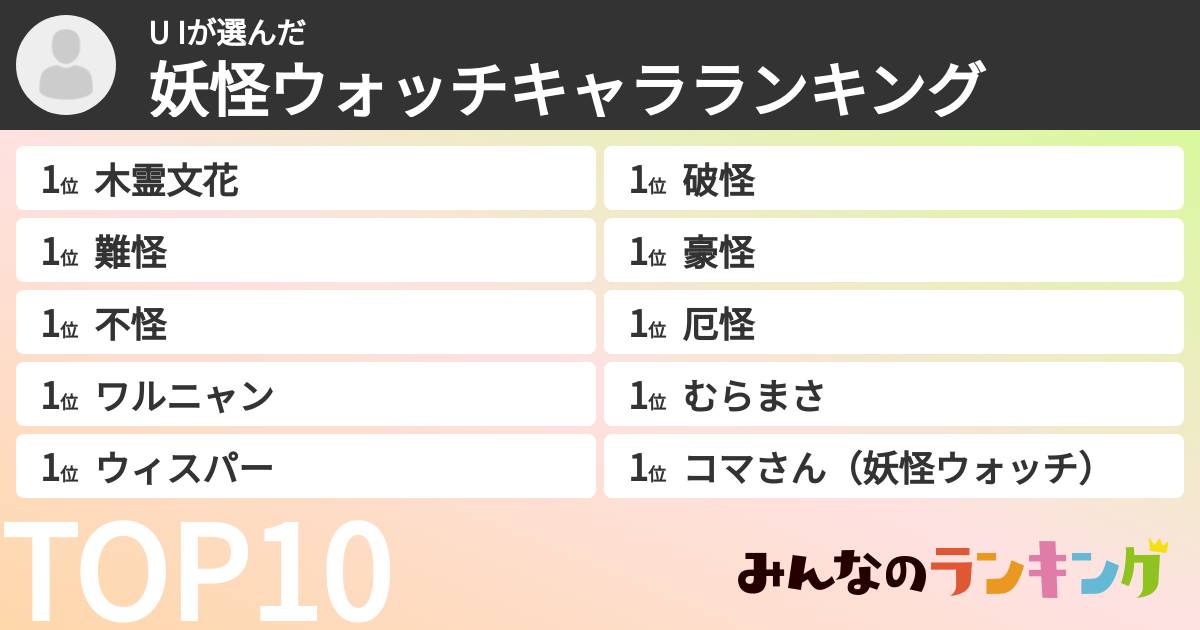 U Iが選んだ
妖怪ウォッチキャラランキング

1位 木霊文花
1位 難怪
1位 不怪
1位 ワルニャン
1位 ウィスパー

1位 破怪
1位 豪怪
1位 厄怪
1位 むらまさ
1位 コマさん（妖怪ウォッチ）

TOP10

みんなのランキング